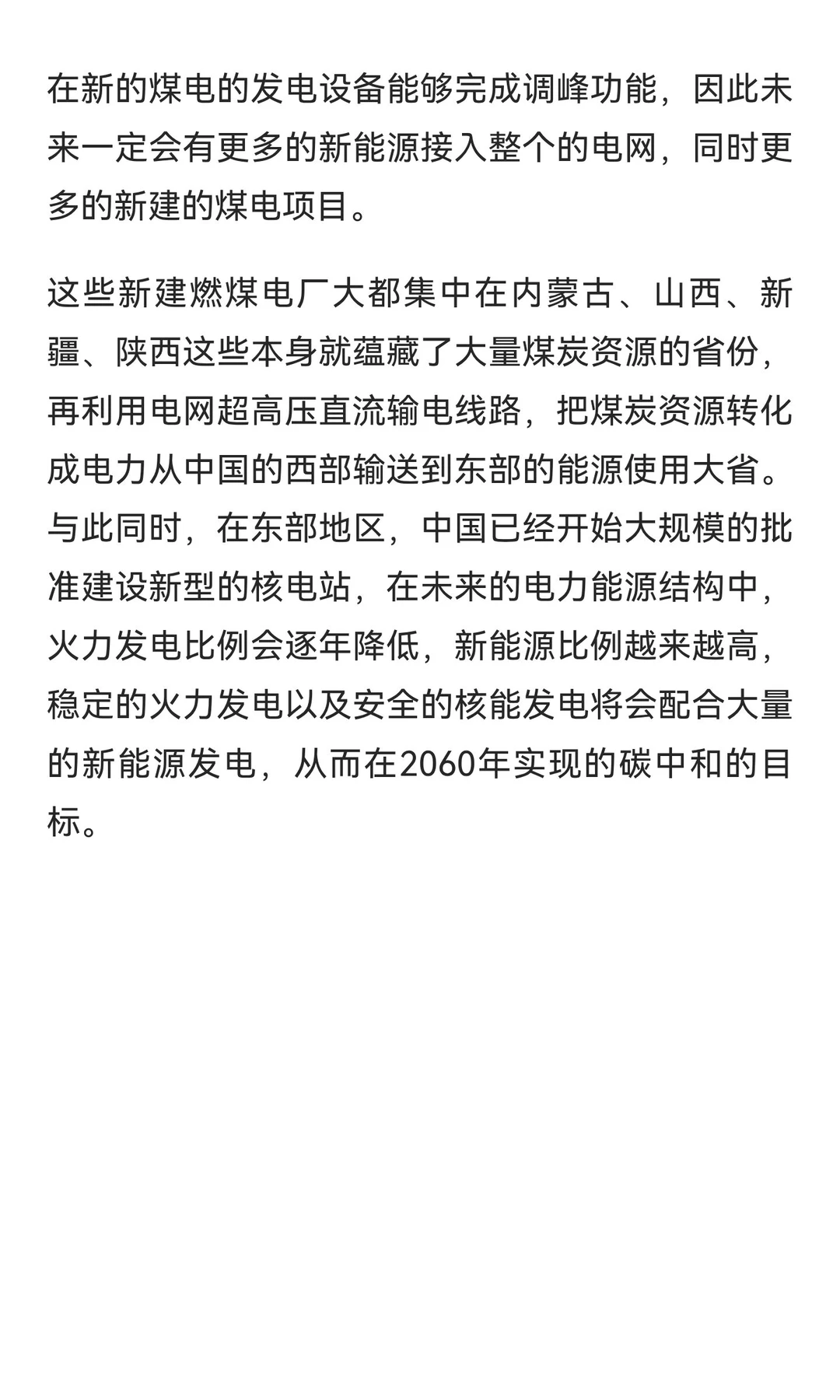 在新的煤电的发电设备能够完成调峰功能，因此未来一定会有更多的新能源接入整个的电网，同时更多的新建的煤电项目。

这些新建燃煤电厂大都集中在内蒙古、山西、新疆、陕西这些本身就蕴藏了大量煤炭资源的省份，再利用电网超高压直流输电线路，把煤炭资源转化成电力从中国的西部输送到东部的能源使用大省。与此同时，在东部地区，中国已经开始大规模的批准建设新型的核电站，在未来的电力能源结构中，火力发电比例会逐年降低，新能源比例越来越高，稳定的火力发电以及安全的核能发电将会配合大量的新能源发电，从而在2060年实现的碳中和的目标。